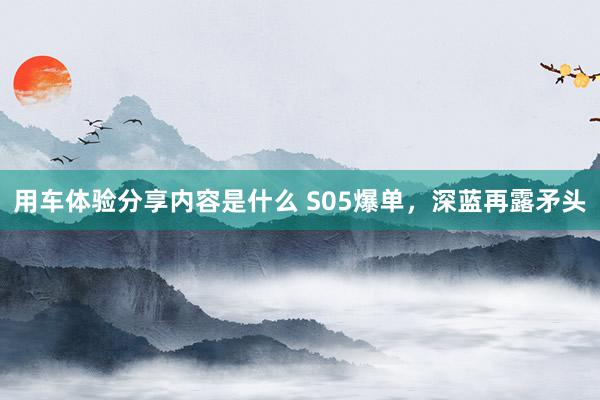 用车体验分享内容是什么 S05爆单，深蓝再露矛头